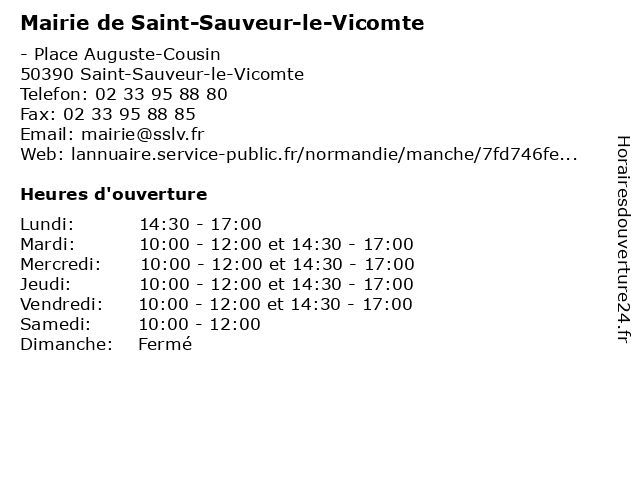 Mairie de Saint-Sauveur-le-Vicomte

- Place Auguste-Cousin
50390 Saint-Sauveur-le-Vicomte
Telefon: 02 33 95 88 80
Fax: 02 33 95 88 85
Email: mairie@sslv.fr
Web: lannuaire.service-public.fr/normandie/manche/7fd746fe...

Heures d'ouverture

| | |
|---|---|
| Lundi: | 14:30 - 17:00 |
| Mardi: | 10:00 - 12:00 et 14:30 - 17:00 |
| Mercredi: | 10:00 - 12:00 et 14:30 - 17:00 |
| Jeudi: | 10:00 - 12:00 et 14:30 - 17:00 |
| Vendredi: | 10:00 - 12:00 et 14:30 - 17:00 |
| Samedi: | 10:00 - 12:00 |
| Dimanche: | Fermé |

Horairesdouverture24.fr